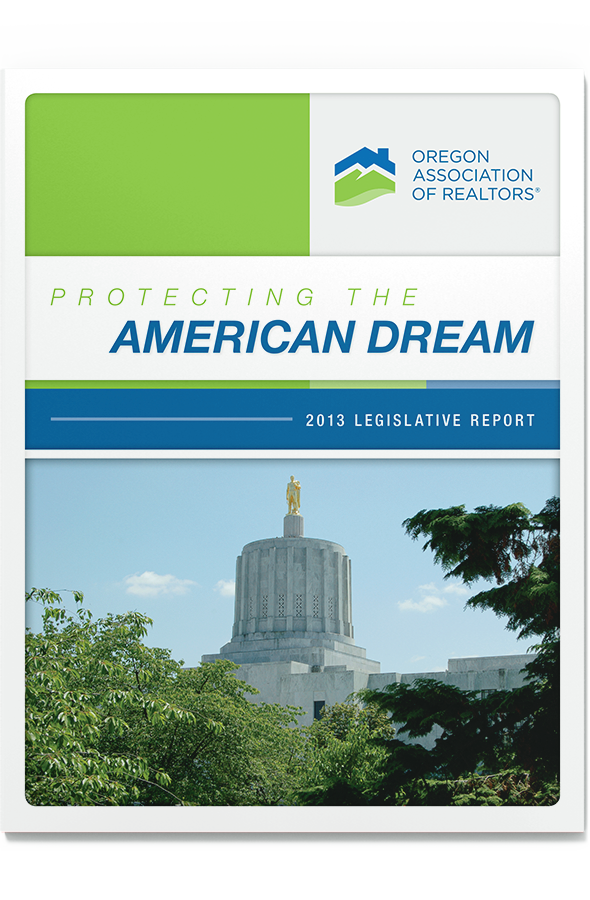 OREGON
ASSOCIATION
OF REALTORS®

PROTECTING THE
AMERICAN DREAM

2013 LEGISLATIVE REPORT